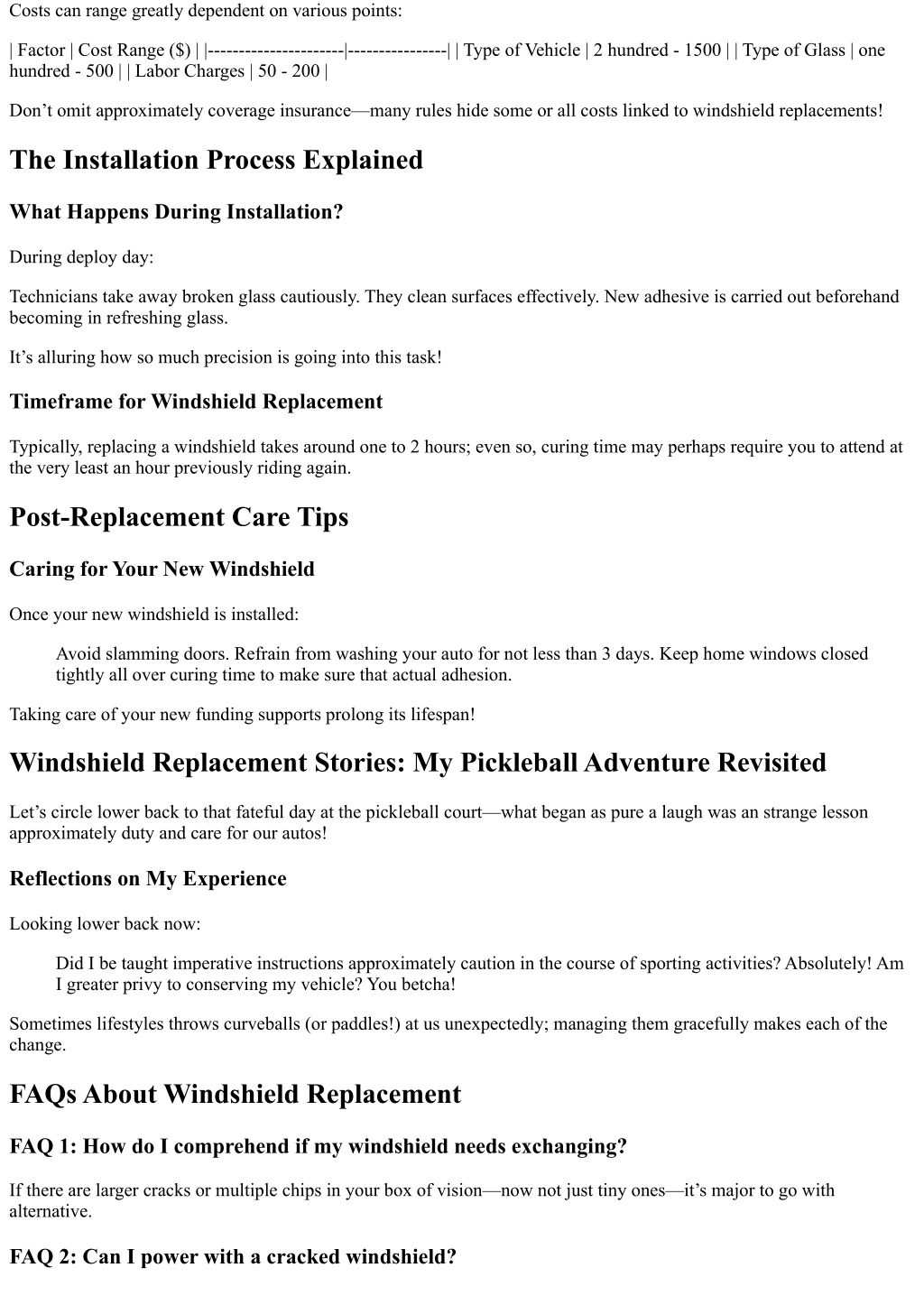 Costs can range greatly dependent on various points:

| Factor | Cost Range ($) | |----------------------|----------------| | Type of Vehicle | 2 hundred - 1500 | | Type of Glass | one hundred - 500 | | Labor Charges | 50 - 200 |

Don’t omit approximately coverage insurance—many rules hide some or all costs linked to windshield replacements!

The Installation Process Explained

What Happens During Installation?

During deploy day:

Technicians take away broken glass cautiously. They clean surfaces effectively. New adhesive is carried out beforehand becoming in refreshing glass.

It’s alluring how so much precision is going into this task!

Timeframe for Windshield Replacement

Typically, replacing a windshield takes around one to 2 hours; even so, curing time may perhaps require you to attend at the very least an hour previously riding again.

Post-Replacement Care Tips

Caring for Your New Windshield

Once your new windshield is installed:

Avoid slamming doors. Refrain from washing your auto for not less than 3 days. Keep home windows closed tightly all over curing time to make sure that actual adhesion.

Taking care of your new funding supports prolong its lifespan!

Windshield Replacement Stories: My Pickleball Adventure Revisited

Let’s circle lower back to that fateful day at the pickleball court—what began as pure a laugh was an strange lesson approximately duty and care for our autos!

Reflections on My Experience

Looking lower back now:

Did I be taught imperative instructions approximately caution in the course of sporting activities? Absolutely! Am I greater privy to conserving my vehicle? You betcha!

Sometimes lifestyles throws curveballs (or paddles!) at us unexpectedly; managing them gracefully makes each of the change.

FAQs About Windshield Replacement

FAQ 1: How do I comprehend if my windshield needs exchanging?

If there are larger cracks or multiple chips in your box of vision—now not just tiny ones—it’s major to go with alternative.

FAQ 2: Can I power with a cracked windshield?